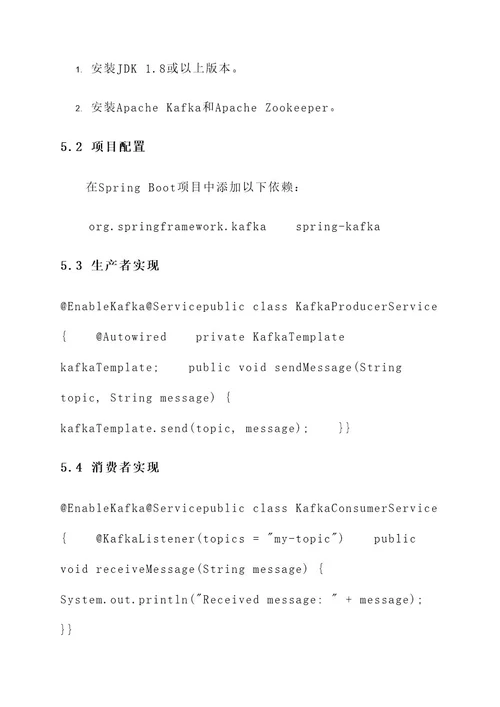 1. 安装JDK 1.8或以上版本。

2. 安装Apache Kafka和Apache Zookeeper。

5.2 项目配置

在Spring Boot项目中添加以下依赖：

org.springframework.kafka spring-kafka

5.3 生产者实现

@EnableKafka@Servicepublic class KafkaProducerService { @Autowired private KafkaTemplate kafkaTemplate; public void sendMessage(String topic, String message) { kafkaTemplate.send(topic, message); }}

5.4 消费者实现

@EnableKafka@Servicepublic class KafkaConsumerService { @KafkaListener(topics = "my-topic") public void receiveMessage(String message) { System.out.println("Received message: " + message); }}